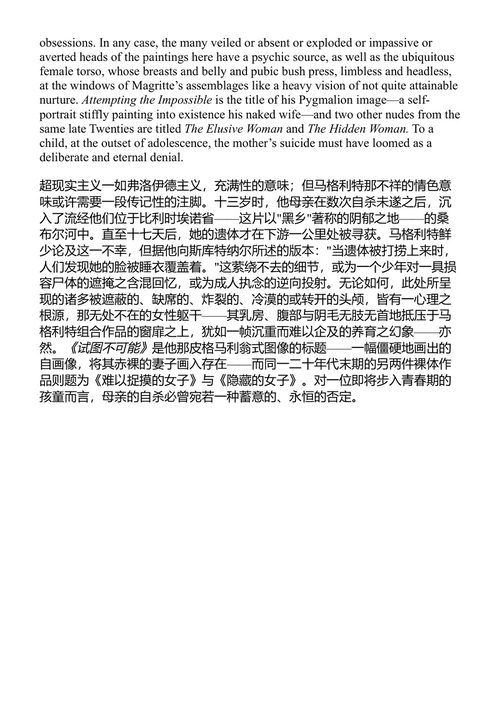 obsessions. In any case, the many veiled or absent or exploded or impassive or averted heads of the paintings here have a psychic source, as well as the ubiquitous female torso, whose breasts and belly and pubic bush press, limbless and headless, at the windows of Magritte's assemblages like a heavy vision of not quite attainable nurture. Attempting the Impossible is the title of his Pygmalion image—a self-portrait stiffly painting into existence his naked wife—and two other nudes from the same late Twenties are titled The Elusive Woman and The Hidden Woman. To a child, at the outset of adolescence, the mother's suicide must have loomed as a deliberate and eternal denial.

超现实主义一如弗洛伊德主义，充满性的意味；但马格利特那不祥的情色意味或许需要一段传记性的注脚。十三岁时，他母亲在数次自杀未遂之后，沉入了流经他们位于比利时埃诺省——这片以"黑乡"著称的阴郁之地——的桑布尔河中。直至十七天后，她的遗体才在下游一公里处被寻获。马格利特鲜少论及这一不幸，但据他向斯库特纳尔所述的版本："当遗体被打捞上来时，人们发现她的脸被睡衣覆盖着。"这萦绕不去的细节，或为一个少年对一具损容尸体的遮掩之含混回忆，或为成人执念的逆向投射。无论如何，此处所呈现的诸多被遮蔽的、缺席的、炸裂的、冷漠的或转开的头颅，皆有一心理之根源，那无处不在的女性躯干——其乳房、腹部与阴毛无肢无首地抵压于马格利特组合作品的窗扉之上，犹如一帧沉重而难以企及的养育之幻象——亦然。《试图不可能》是他那皮格马利翁式图像的标题——一幅僵硬地画出的自画像，将其赤裸的妻子画入存在——而同一二十年代末期的另两件裸体作品则题为《难以捉摸的女子》与《隐藏的女子》。对一位即将步入青春期的孩童而言，母亲的自杀必曾宛若一种蓄意的、永恒的否定。